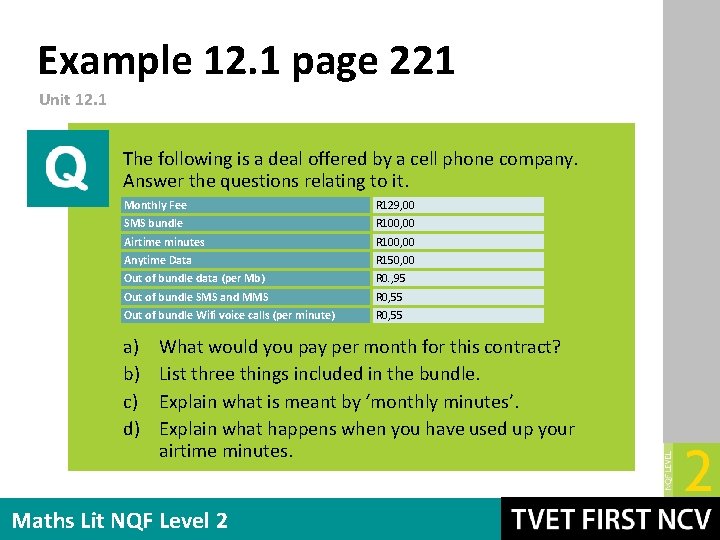 Example 12.1 page 221

Unit 12.1

Q

The following is a deal offered by a cell phone company. Answer the questions relating to it.

| Monthly Fee | R129,00 |
|---|---|
| SMS bundle | R100,00 |
| Airtime minutes | R100,00 |
| Anytime Data | R150,00 |
| Out of bundle data (per Mb) | R0.,95 |
| Out of bundle SMS and MMS | R0,55 |
| Out of bundle Wifi voice calls (per minute) | R0,55 |

a) What would you pay per month for this contract?

b) List three things included in the bundle.

c) Explain what is meant by 'monthly minutes'.

d) Explain what happens when you have used up your airtime minutes.

NQF LEVEL 2

Maths Lit NQF Level 2

TVET FIRST NCV